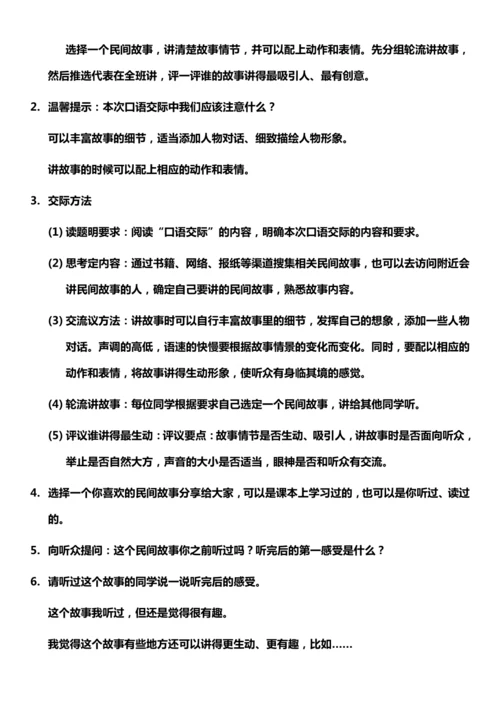 选择一个民间故事，讲清楚故事情节，并可以配上动作和表情。先分组轮流讲故事，然后推选代表在全班讲，评一评谁的故事讲得最吸引人、最有创意。

2. 温馨提示：本次口语交际中我们应该注意什么？

可以丰富故事的细节，适当添加人物对话、细致描绘人物形象。

讲故事的时候可以配上相应的动作和表情。

3. 交际方法

(1) 读题明要求：阅读“口语交际”的内容，明确本次口语交际的内容和要求。

(2) 思考定内容：通过书籍、网络、报纸等渠道搜集相关民间故事，也可以去访问附近会讲民间故事的人，确定自己要讲的民间故事，熟悉故事内容。

(3) 交流议方法：讲故事时可以自行丰富故事里的细节，发挥自己的想象，添加一些人物对话。声调的高低，语速的快慢要根据故事情景的变化而变化。同时，要配以相应的动作和表情，将故事讲得生动形象，使听众有身临其境的感觉。

(4) 轮流讲故事：每位同学根据要求自己选定一个民间故事，讲给其他同学听。

(5) 评议谁讲得最生动：评议要点：故事情节是否生动、吸引人，讲故事时是否面向听众，举止是否自然大方，声音的大小是否适当，眼神是否和听众有交流。

4. 选择一个你喜欢的民间故事分享给大家，可以是课本上学习过的，也可以是你听过、读过的。

5. 向听众提问：这个民间故事你之前听过吗？听完后的第一感受是什么？

6. 请听过这个故事的同学说一说听完后的感受。

这个故事我听过，但还是觉得很有趣。

我觉得这个故事有些地方还可以讲得更生动、更有趣，比如……